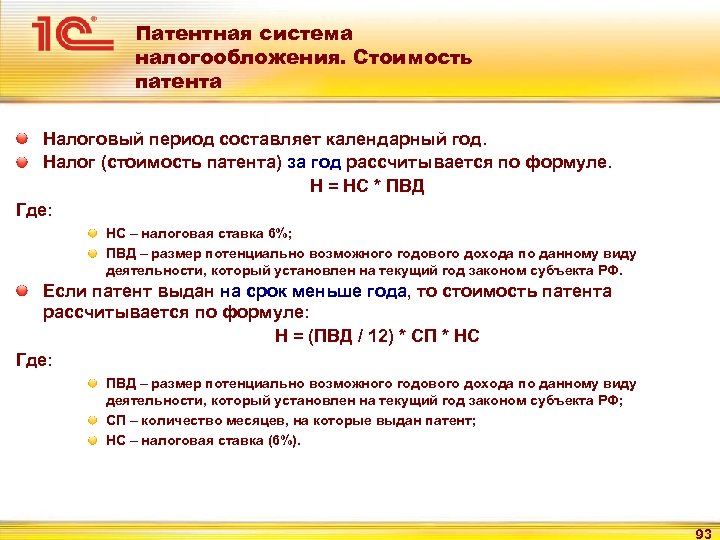 1С

Патентная система налогообложения. Стоимость патента

Налоговый период составляет календарный год.

Налог (стоимость патента) за год рассчитывается по формуле.

Н = НС * ПВД

Где:

НС – налоговая ставка 6%;

ПВД – размер потенциально возможного годового дохода по данному виду деятельности, который установлен на текущий год законом субъекта РФ.

Если патент выдан на срок меньше года, то стоимость патента рассчитывается по формуле:

Н = (ПВД / 12) * СП * НС

Где:

ПВД – размер потенциально возможного годового дохода по данному виду деятельности, который установлен на текущий год законом субъекта РФ;

СП – количество месяцев, на которые выдан патент;

НС – налоговая ставка (6%).

93